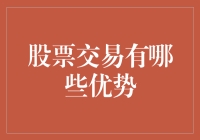 股票交易有哪些优势